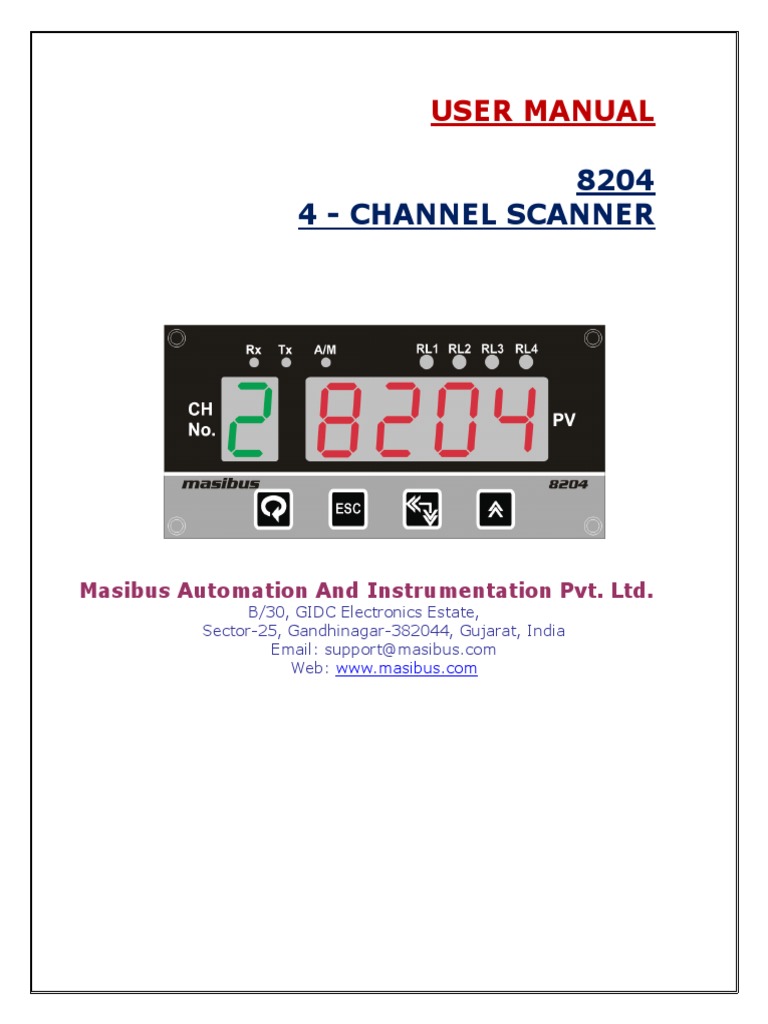 USER MANUAL

8204
4 - CHANNEL SCANNER

Rx Tx A/M RL1 RL2 RL3 RL4

CH No. 2 8204 PV

masibus 8204

ESC

Masibus Automation And Instrumentation Pvt. Ltd.
B/30, GIDC Electronics Estate,
Sector-25, Gandhinagar-382044, Gujarat, India
Email: support@masibus.com
Web: www.masibus.com